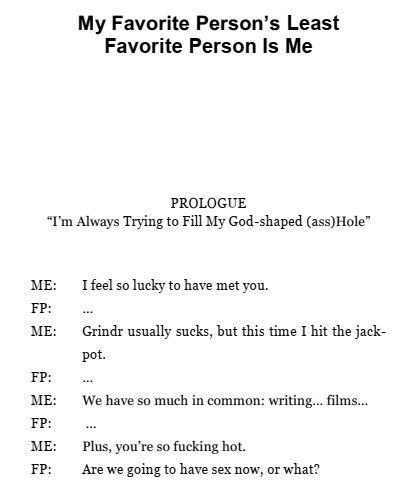 My Favorite Person's Least Favorite Person Is Me

PROLOGUE
"I'm Always Trying to Fill My God-shaped (ass)Hole"

ME: I feel so lucky to have met you.

FP: ...

ME: Grindr usually sucks, but this time I hit the jackpot.

FP: ...

ME: We have so much in common: writing... films...

FP: ...

ME: Plus, you're so fucking hot.

FP: Are we going to have sex now, or what?